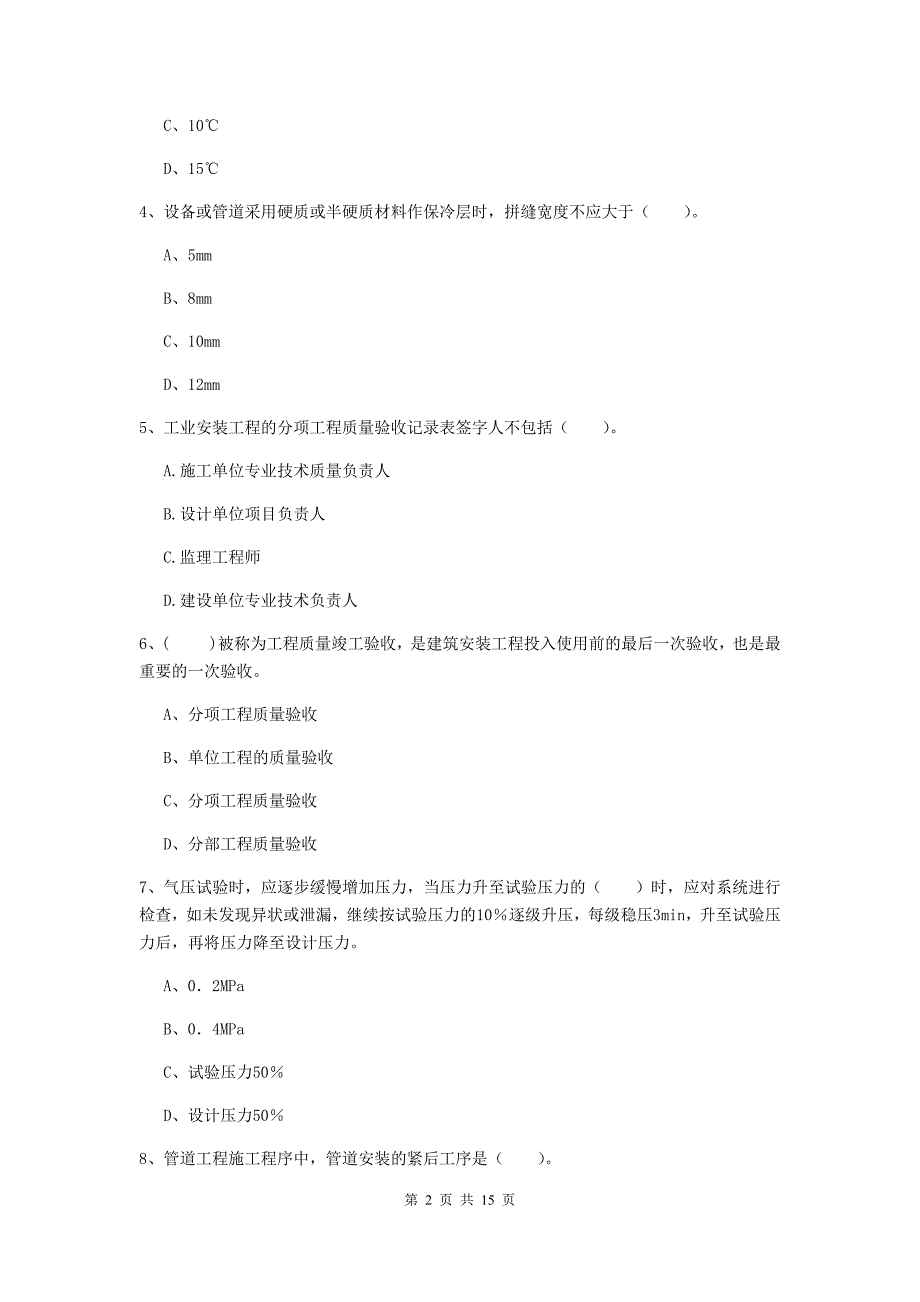 C、10℃

D、15℃

4、设备或管道采用硬质或半硬质材料作保冷层时，拼缝宽度不应大于（　　）。

A、5mm

B、8mm

C、10mm

D、12mm

5、工业安装工程的分项工程质量验收记录表签字人不包括（　　）。

A.施工单位专业技术质量负责人

B.设计单位项目负责人

C.监理工程师

D.建设单位专业技术负责人

6、(　　)被称为工程质量竣工验收，是建筑安装工程投入使用前的最后一次验收，也是最重要的一次验收。

A、分项工程质量验收

B、单位工程的质量验收

C、分项工程质量验收

D、分部工程质量验收

7、气压试验时，应逐步缓慢增加压力，当压力升至试验压力的（　　）时，应对系统进行检查，如未发现异状或泄漏，继续按试验压力的10％逐级升压，每级稳压3min，升至试验压力后，再将压力降至设计压力。

A、0．2MPa

B、0．4MPa

C、试验压力50％

D、设计压力50％

8、管道工程施工程序中，管道安装的紧后工序是（　　）。

第 2 页 共 15 页